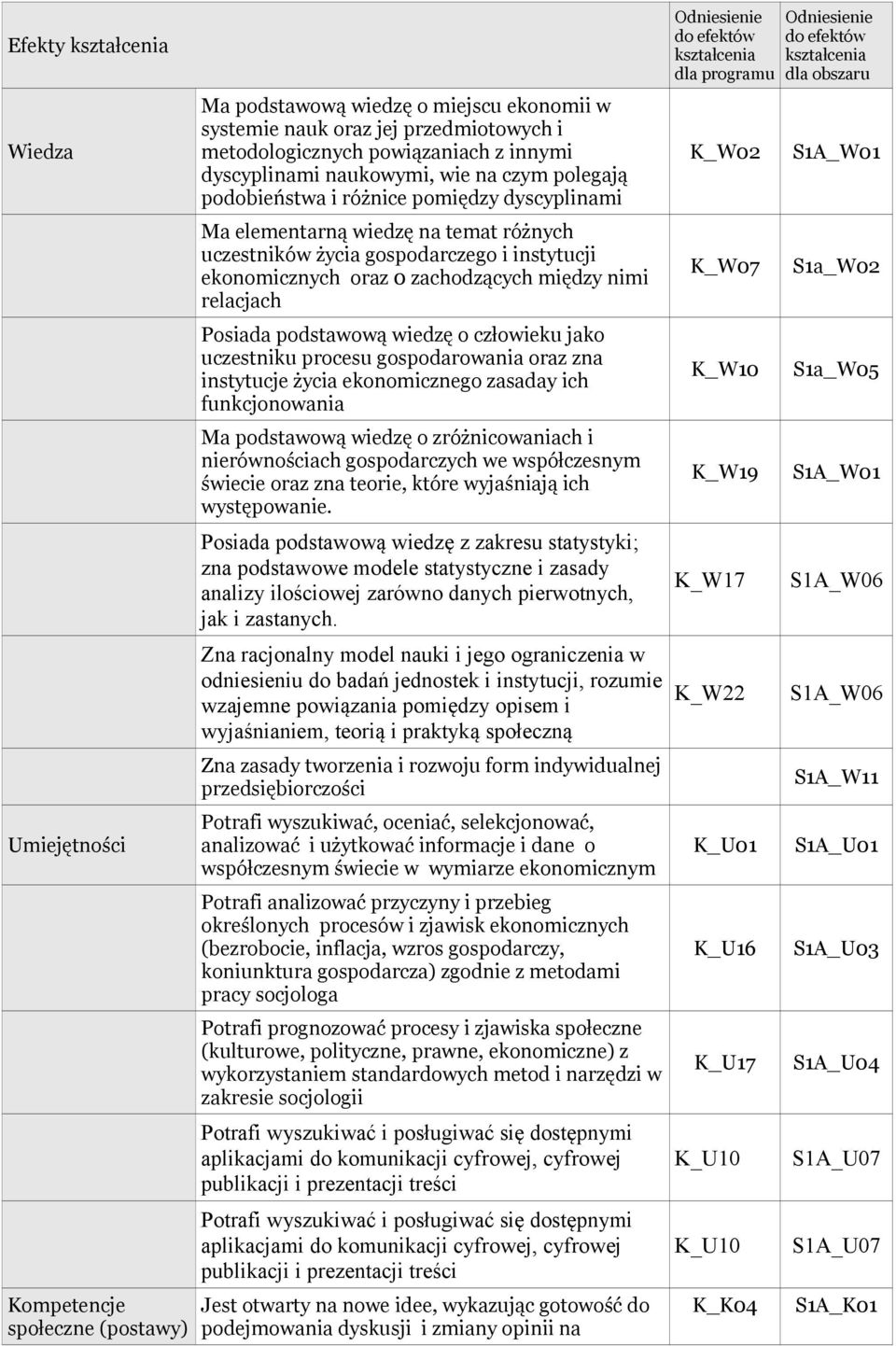 | Efekty kształcenia | | Odniesienie do efektów kształcenia dla programu | Odniesienie do efektów kształcenia dla obszaru |
|---|---|---|---|
| Wiedza | Ma podstawową wiedzę o miejscu ekonomii w systemie nauk oraz jej przedmiotowych i metodologicznych powiązaniach z innymi dyscyplinami naukowymi, wie na czym polegają podobieństwa i różnice pomiędzy dyscyplinami | K_W02 | S1A_W01 |
| | Ma elementarną wiedzę na temat różnych uczestników życia gospodarczego i instytucji ekonomicznych oraz o zachodzących między nimi relacjach | K_W07 | S1a_W02 |
| | Posiada podstawową wiedzę o człowieku jako uczestniku procesu gospodarowania oraz zna instytucje życia ekonomicznego zasaday ich funkcjonowania | K_W10 | S1a_W05 |
| | Ma podstawową wiedzę o zróżnicowaniach i nierównościach gospodarczych we współczesnym świecie oraz zna teorie, które wyjaśniają ich występowanie. | K_W19 | S1A_W01 |
| | Posiada podstawową wiedzę z zakresu statystyki; zna podstawowe modele statystyczne i zasady analizy ilościowej zarówno danych pierwotnych, jak i zastanych. | K_W17 | S1A_W06 |
| | Zna racjonalny model nauki i jego ograniczenia w odniesieniu do badań jednostek i instytucji, rozumie wzajemne powiązania pomiędzy opisem i wyjaśnianiem, teorią i praktyką społeczną | K_W22 | S1A_W06 |
| | Zna zasady tworzenia i rozwoju form indywidualnej przedsiębiorczości | | S1A_W11 |
| Umiejętności | Potrafi wyszukiwać, oceniać, selekcjonować, analizować i użytkować informacje i dane o współczesnym świecie w wymiarze ekonomicznym | K_U01 | S1A_U01 |
| | Potrafi analizować przyczyny i przebieg określonych procesów i zjawisk ekonomicznych (bezrobocie, inflacja, wzros gospodarczy, koniunktura gospodarcza) zgodnie z metodami pracy socjologa | K_U16 | S1A_U03 |
| | Potrafi prognozować procesy i zjawiska społeczne (kulturowe, polityczne, prawne, ekonomiczne) z wykorzystaniem standardowych metod i narzędzi w zakresie socjologii | K_U17 | S1A_U04 |
| | Potrafi wyszukiwać i posługiwać się dostępnymi aplikacjami do komunikacji cyfrowej, cyfrowej publikacji i prezentacji treści | K_U10 | S1A_U07 |
| | Potrafi wyszukiwać i posługiwać się dostępnymi aplikacjami do komunikacji cyfrowej, cyfrowej publikacji i prezentacji treści | K_U10 | S1A_U07 |
| Kompetencje społeczne (postawy) | Jest otwarty na nowe idee, wykazując gotowość do podejmowania dyskusji i zmiany opinii na | K_K04 | S1A_K01 |